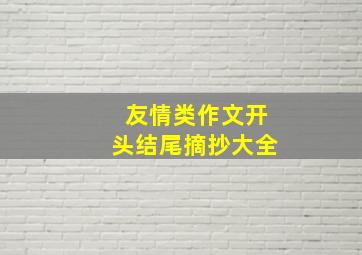 友情类作文开头结尾摘抄大全